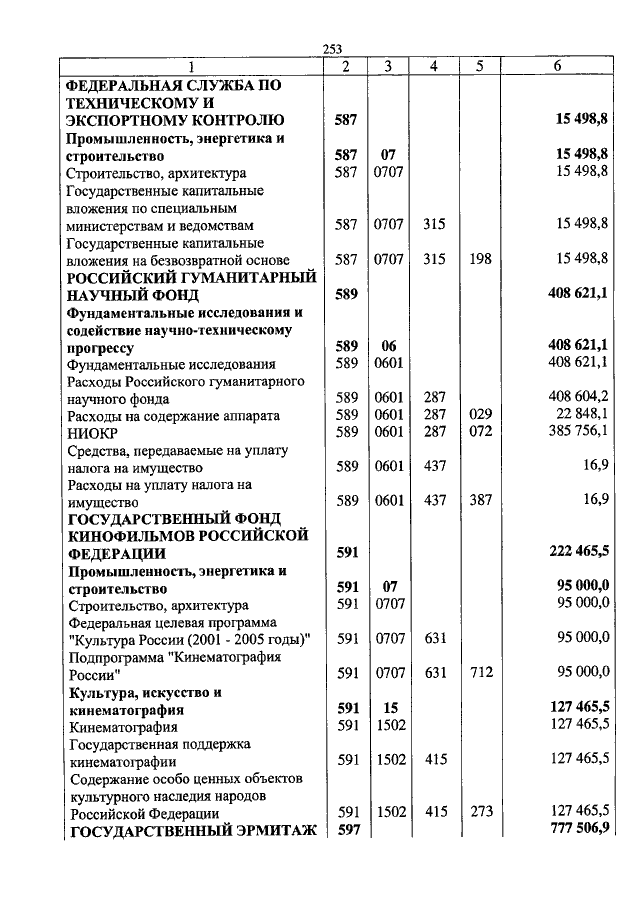 253

| 1 | 2 | 3 | 4 | 5 | 6 |
|---|---|---|---|---|---|
| ФЕДЕРАЛЬНАЯ СЛУЖБА ПО ТЕХНИЧЕСКОМУ И ЭКСПОРТНОМУ КОНТРОЛЮ | 587 | | | | 15 498,8 |
| Промышленность, энергетика и строительство | 587 | 07 | | | 15 498,8 |
| Строительство, архитектура | 587 | 0707 | | | 15 498,8 |
| Государственные капитальные вложения по специальным министерствам и ведомствам | 587 | 0707 | 315 | | 15 498,8 |
| Государственные капитальные вложения на безвозвратной основе | 587 | 0707 | 315 | 198 | 15 498,8 |
| РОССИЙСКИЙ ГУМАНИТАРНЫЙ НАУЧНЫЙ ФОНД | 589 | | | | 408 621,1 |
| Фундаментальные исследования и содействие научно-техническому прогрессу | 589 | 06 | | | 408 621,1 |
| Фундаментальные исследования | 589 | 0601 | | | 408 621,1 |
| Расходы Российского гуманитарного научного фонда | 589 | 0601 | 287 | | 408 604,2 |
| Расходы на содержание аппарата | 589 | 0601 | 287 | 029 | 22 848,1 |
| НИОКР | 589 | 0601 | 287 | 072 | 385 756,1 |
| Средства, передаваемые на уплату налога на имущество | 589 | 0601 | 437 | | 16,9 |
| Расходы на уплату налога на имущество | 589 | 0601 | 437 | 387 | 16,9 |
| ГОСУДАРСТВЕННЫЙ ФОНД КИНОФИЛЬМОВ РОССИЙСКОЙ ФЕДЕРАЦИИ | 591 | | | | 222 465,5 |
| Промышленность, энергетика и строительство | 591 | 07 | | | 95 000,0 |
| Строительство, архитектура | 591 | 0707 | | | 95 000,0 |
| Федеральная целевая программа "Культура России (2001 - 2005 годы)" | 591 | 0707 | 631 | | 95 000,0 |
| Подпрограмма "Кинематография России" | 591 | 0707 | 631 | 712 | 95 000,0 |
| Культура, искусство и кинематография | 591 | 15 | | | 127 465,5 |
| Кинематография | 591 | 1502 | | | 127 465,5 |
| Государственная поддержка кинематографии | 591 | 1502 | 415 | | 127 465,5 |
| Содержание особо ценных объектов культурного наследия народов Российской Федерации | 591 | 1502 | 415 | 273 | 127 465,5 |
| ГОСУДАРСТВЕННЫЙ ЭРМИТАЖ | 597 | | | | 777 506,9 |